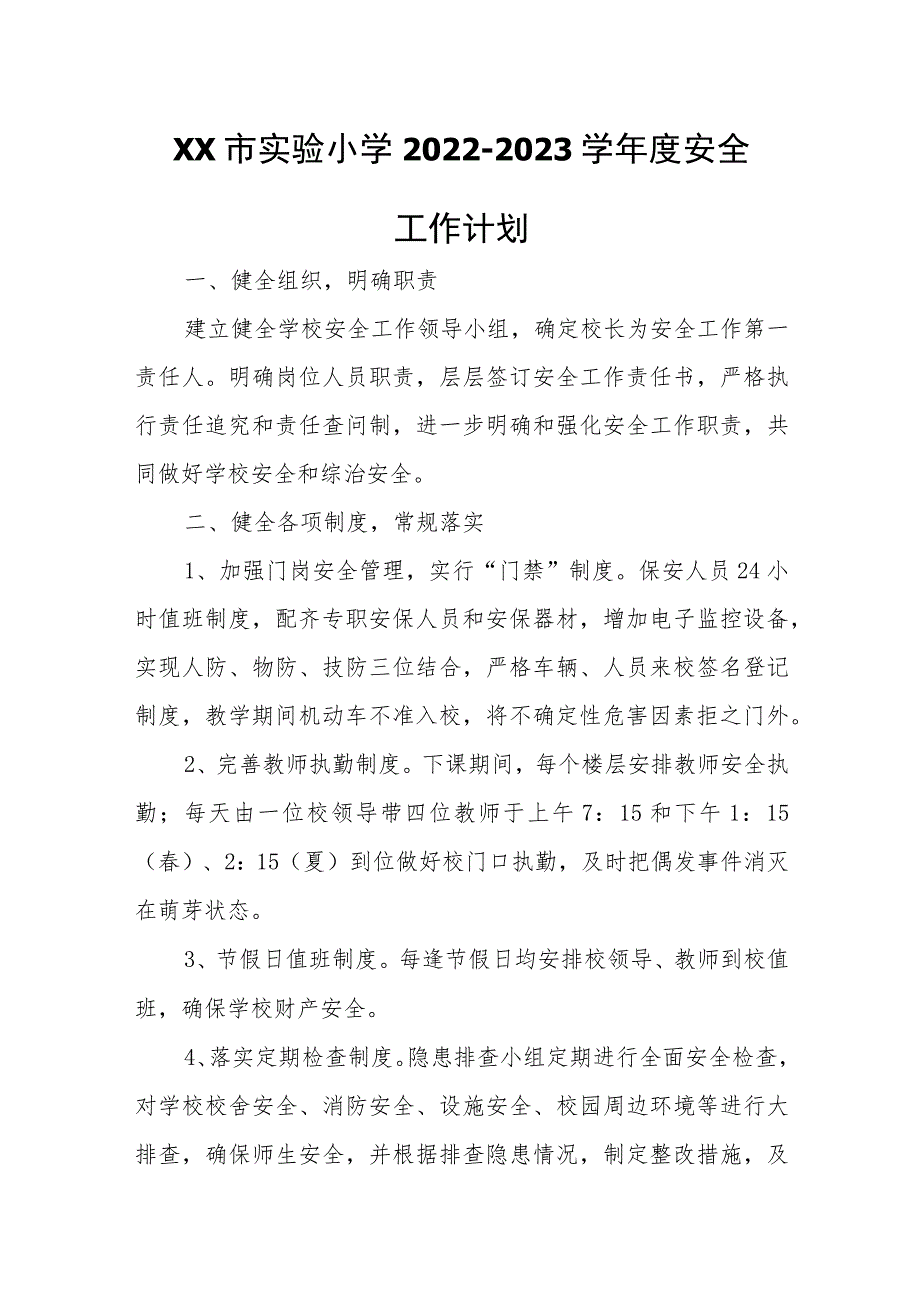 XX市实验小学2022-2023学年度安全工作计划

一、健全组织，明确职责

建立健全学校安全工作领导小组，确定校长为安全工作第一责任人。明确岗位人员职责，层层签订安全工作责任书，严格执行责任追究和责任查问制，进一步明确和强化安全工作职责，共同做好学校安全和综治安全。

二、健全各项制度，常规落实

1、加强门岗安全管理，实行“门禁”制度。保安人员24小时值班制度，配齐专职安保人员和安保器材，增加电子监控设备，实现人防、物防、技防三位结合，严格车辆、人员来校签名登记制度，教学期间机动车不准入校，将不确定性危害因素拒之门外。

2、完善教师执勤制度。下课期间，每个楼层安排教师安全执勤；每天由一位校领导带四位教师于上午7：15和下午1：15（春）、2：15（夏）到位做好校门口执勤，及时把偶发事件消灭在萌芽状态。

3、节假日值班制度。每逢节假日均安排校领导、教师到校值班，确保学校财产安全。

4、落实定期检查制度。隐患排查小组定期进行全面安全检查，对学校校舍安全、消防安全、设施安全、校园周边环境等进行大排查，确保师生安全，并根据排查隐患情况，制定整改措施，及